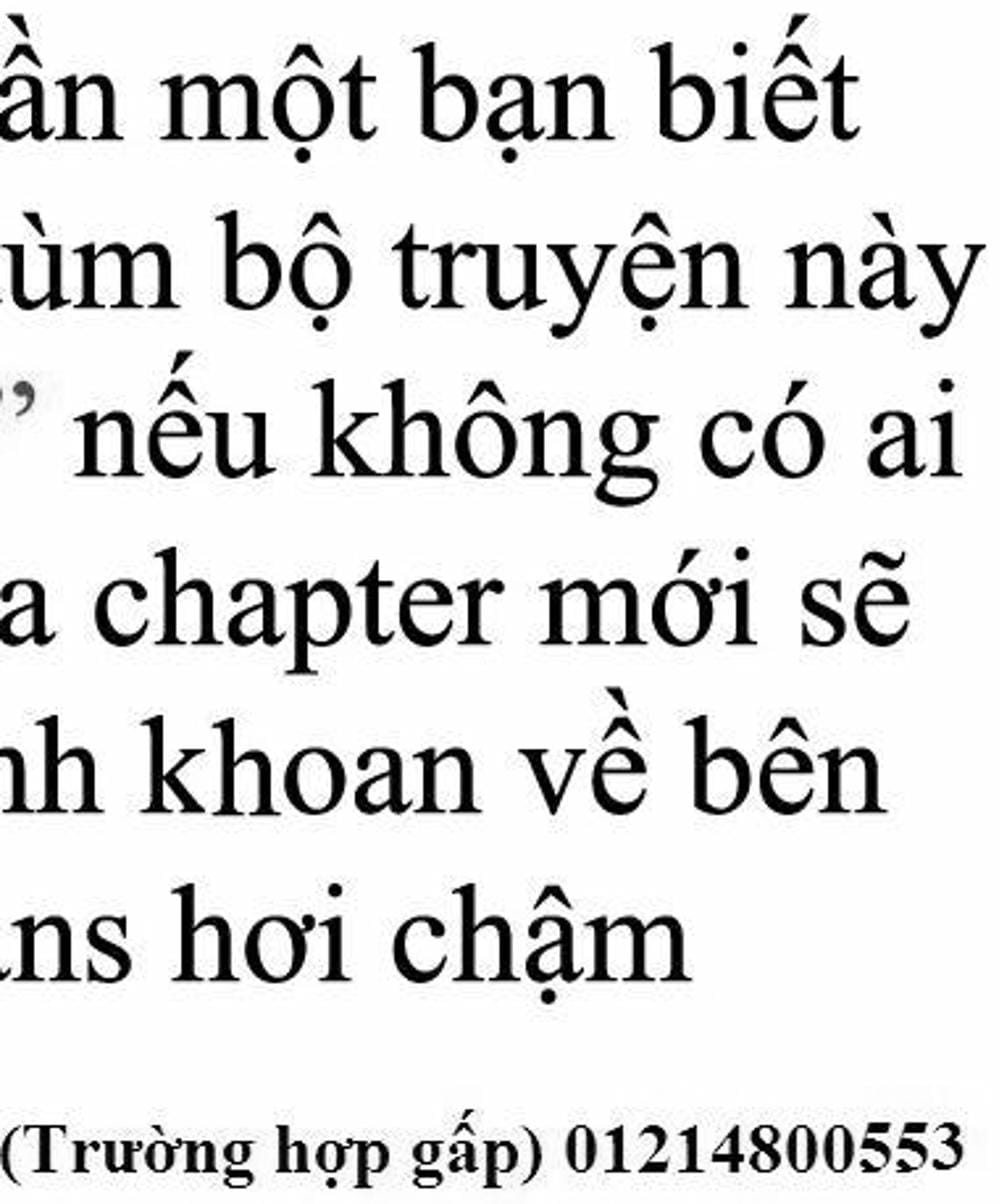 ần một bạn biết
ùm bộ truyện này
” nếu không có ai
a chapter mới sẽ
nh khoan về bên
ns hơi chậm

(Trường hợp gấp) 01214800553